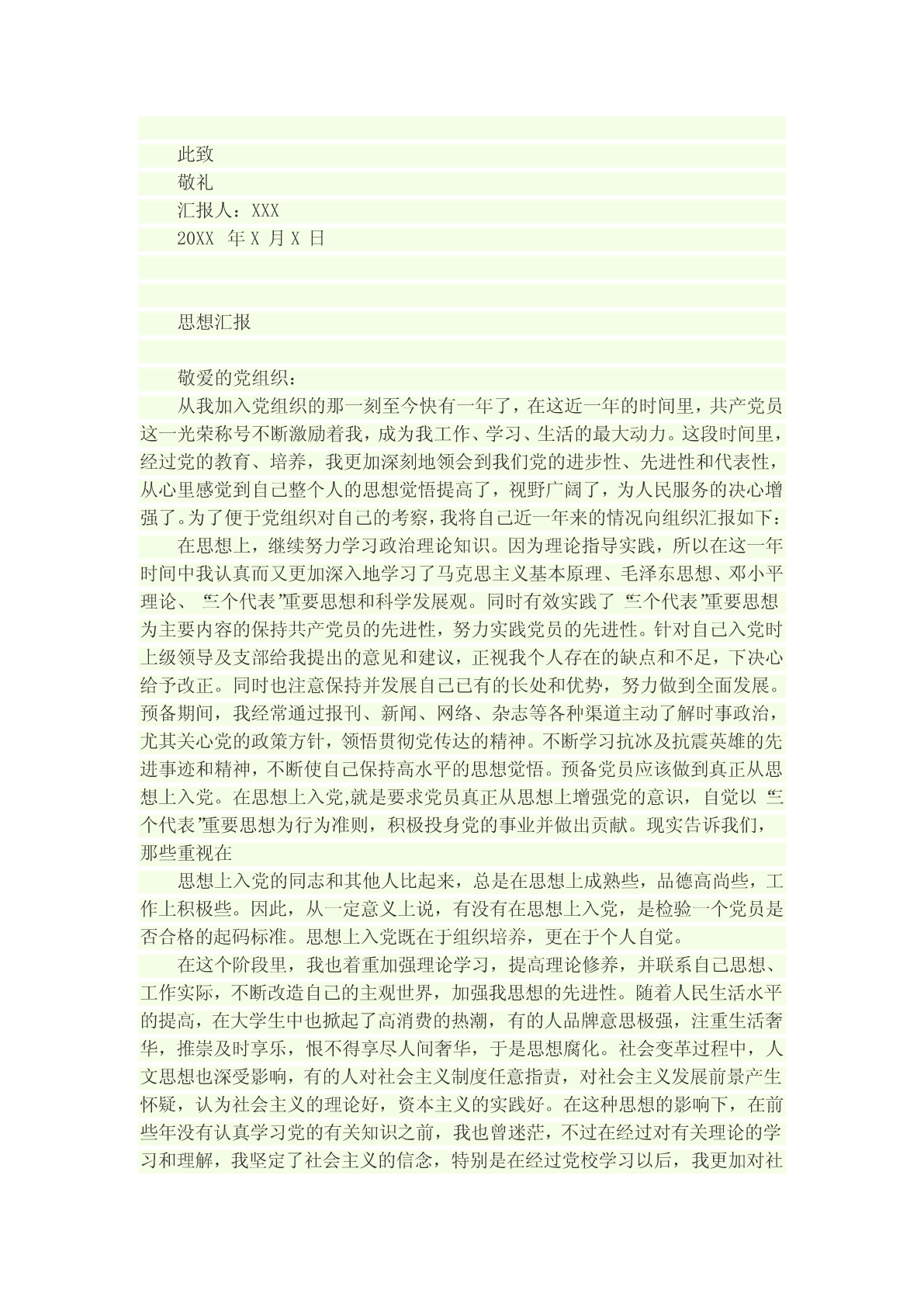 此致

敬礼

汇报人：XXX

20XX 年 X 月 X 日

思想汇报

敬爱的党组织：

从我加入党组织的那一刻至今快有一年了，在这近一年的时间里，共产党员这一光荣称号不断激励着我，成为我工作、学习、生活的最大动力。这段时间里，经过党的教育、培养，我更加深刻地领会到我们党的进步性、先进性和代表性，从心里感觉到自己整个人的思想觉悟提高了，视野广阔了，为人民服务的决心增强了。为了便于党组织对自己的考察，我将自己近一年来的情况向组织汇报如下：

在思想上，继续努力学习政治理论知识。因为理论指导实践，所以在这一年时间中我认真而又更加深入地学习了马克思主义基本原理、毛泽东思想、邓小平理论、“三个代表”重要思想和科学发展观。同时有效实践了“三个代表”重要思想为主要内容的保持共产党员的先进性，努力实践党员的先进性。针对自己入党时上级领导及支部给我提出的意见和建议，正视我个人存在的缺点和不足，下决心给予改正。同时也注意保持并发展自己已有的长处和优势，努力做到全面发展。预备期间，我经常通过报刊、新闻、网络、杂志等各种渠道主动了解时事政治，尤其关心党的政策方针，领悟贯彻党传达的精神。不断学习抗冰及抗震英雄的先进事迹和精神，不断使自己保持高水平的思想觉悟。预备党员应该做到真正从思想上入党。在思想上入党,就是要求党员真正从思想上增强党的意识，自觉以“三个代表”重要思想为行为准则，积极投身党的事业并做出贡献。现实告诉我们，那些重视在

思想上入党的同志和其他人比起来，总是在思想上成熟些，品德高尚些，工作上积极些。因此，从一定意义上说，有没有在思想上入党，是检验一个党员是否合格的起码标准。思想上入党既在于组织培养，更在于个人自觉。

在这个阶段里，我也着重加强理论学习，提高理论修养，并联系自己思想、工作实际，不断改造自己的主观世界，加强我思想的先进性。随着人民生活水平的提高，在大学生中也掀起了高消费的热潮，有的人品牌意思极强，注重生活奢华，推崇及时享乐，恨不得享尽人间奢华，于是思想腐化。社会变革过程中，人文思想也深受影响，有的人对社会主义制度任意指责，对社会主义发展前景产生怀疑，认为社会主义的理论好，资本主义的实践好。在这种思想的影响下，在前些年没有认真学习党的有关知识之前，我也曾迷茫，不过在经过对有关理论的学习和理解，我坚定了社会主义的信念，特别是在经过党校学习以后，我更加对社